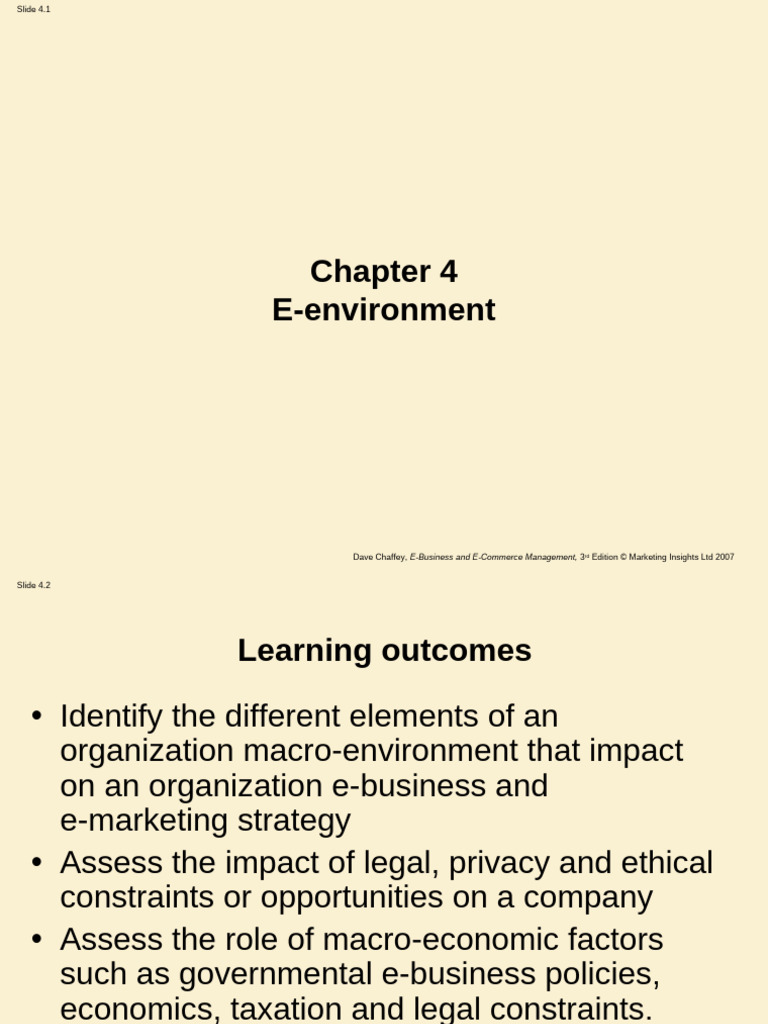 Slide 4.1

Chapter 4
E-environment

Dave Chaffey, E-Business and E-Commerce Management, 3rd Edition © Marketing Insights Ltd 2007

Slide 4.2

Learning outcomes

• Identify the different elements of an organization macro-environment that impact on an organization e-business and e-marketing strategy
• Assess the impact of legal, privacy and ethical constraints or opportunities on a company
• Assess the role of macro-economic factors such as governmental e-business policies, economics, taxation and legal constraints.